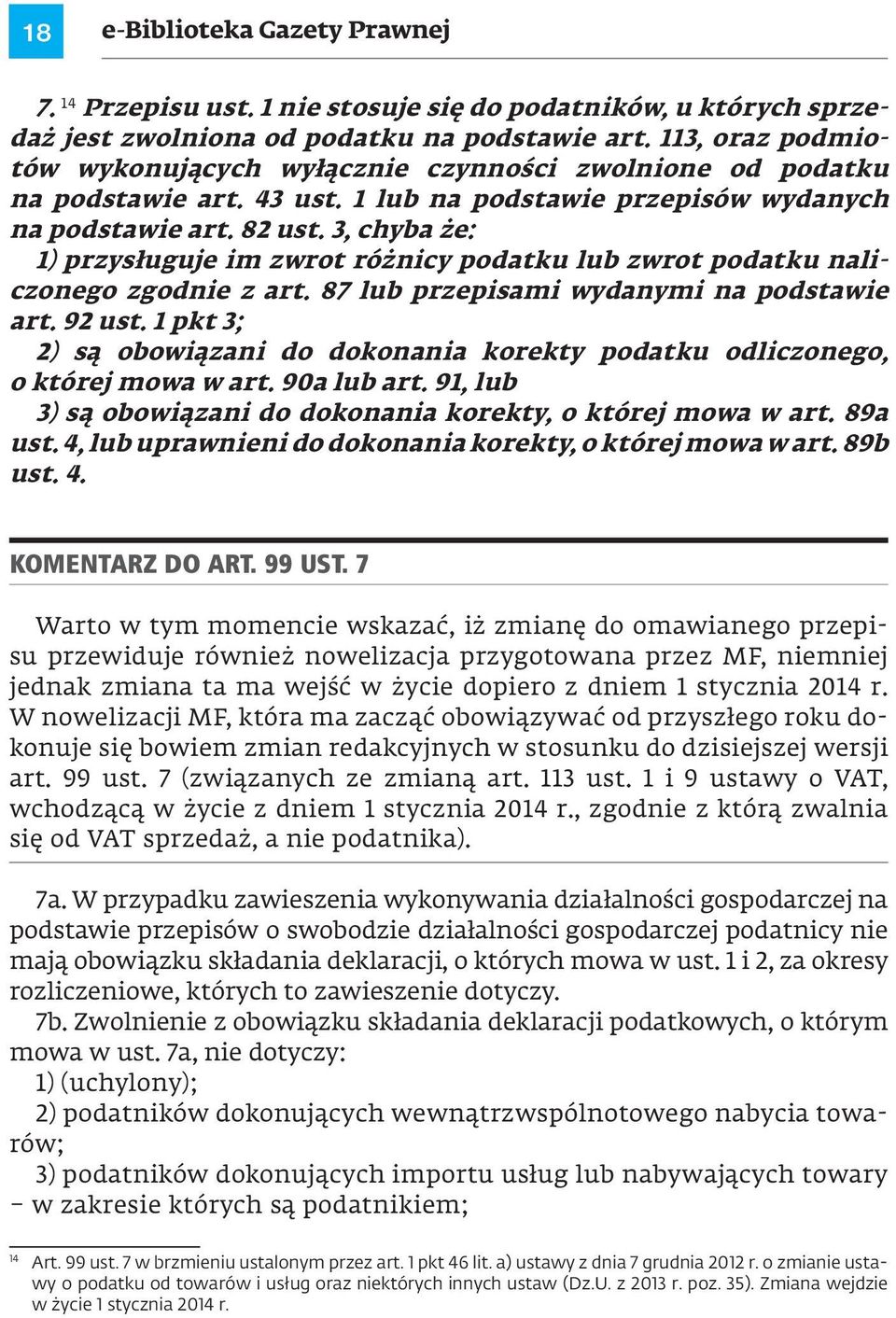 18 e-Biblioteka Gazety Prawnej

7. $^{14}$ Przepisu ust. 1 nie stosuje się do podatników, u których sprzedaż jest zwolniona od podatku na podstawie art. 113, oraz podmiotów wykonujących wyłącznie czynności zwolnione od podatku na podstawie art. 43 ust. 1 lub na podstawie przepisów wydanych na podstawie art. 82 ust. 3, chyba że:
1) przysługuje im zwrot różnicy podatku lub zwrot podatku naliczonego zgodnie z art. 87 lub przepisami wydanymi na podstawie art. 92 ust. 1 pkt 3;
2) są obowiązani do dokonania korekty podatku odliczonego, o której mowa w art. 90a lub art. 91, lub
3) są obowiązani do dokonania korekty, o której mowa w art. 89a ust. 4, lub uprawnieni do dokonania korekty, o której mowa w art. 89b ust. 4.

KOMENTARZ DO ART. 99 UST. 7

Warto w tym momencie wskazać, iż zmianę do omawianego przepisu przewiduje również nowelizacja przygotowana przez MF, niemniej jednak zmiana ta ma wejść w życie dopiero z dniem 1 stycznia 2014 r. W nowelizacji MF, która ma zacząć obowiązywać od przyszłego roku dokonuje się bowiem zmian redakcyjnych w stosunku do dzisiejszej wersji art. 99 ust. 7 (związanych ze zmianą art. 113 ust. 1 i 9 ustawy o VAT, wchodzącą w życie z dniem 1 stycznia 2014 r., zgodnie z którą zwalnia się od VAT sprzedaż, a nie podatnika).

7a. W przypadku zawieszenia wykonywania działalności gospodarczej na podstawie przepisów o swobodzie działalności gospodarczej podatnicy nie mają obowiązku składania deklaracji, o których mowa w ust. 1 i 2, za okresy rozliczeniowe, których to zawieszenie dotyczy.
7b. Zwolnienie z obowiązku składania deklaracji podatkowych, o którym mowa w ust. 7a, nie dotyczy:
1) (uchylony);
2) podatników dokonujących wewnątrzwspólnotowego nabycia towarów;
3) podatników dokonujących importu usług lub nabywających towary – w zakresie których są podatnikiem;

$^{14}$ Art. 99 ust. 7 w brzmieniu ustalonym przez art. 1 pkt 46 lit. a) ustawy z dnia 7 grudnia 2012 r. o zmianie ustawy o podatku od towarów i usług oraz niektórych innych ustaw (Dz.U. z 2013 r. poz. 35). Zmiana wejdzie w życie 1 stycznia 2014 r.